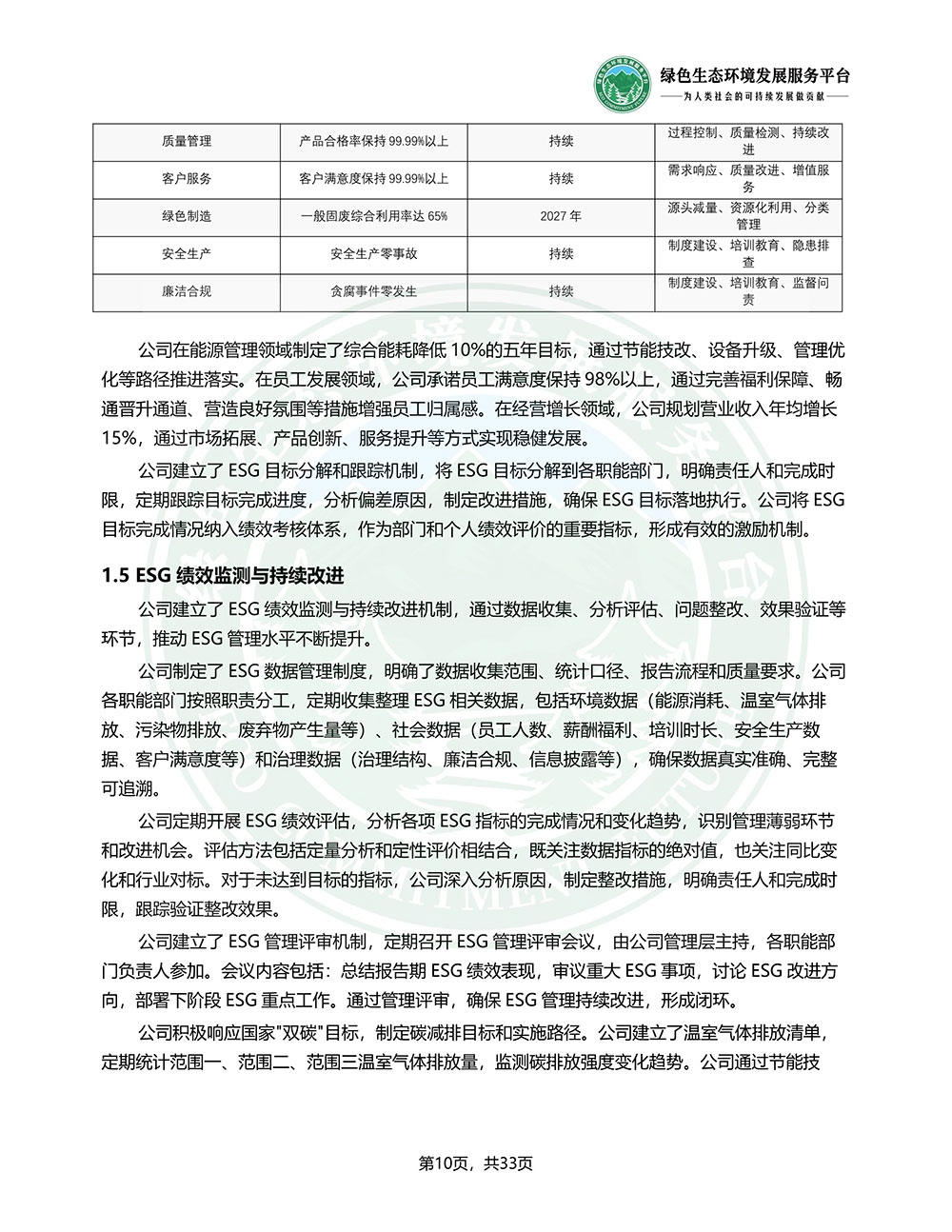 绿色生态环境发展服务平台
——为人类社会的可持续发展做贡献——

| 质量管理 | 产品合格率保持 99.99%以上 | 持续 | 过程控制、质量检测、持续改进 |
|---|---|---|---|
| 客户服务 | 客户满意度保持 99.99%以上 | 持续 | 需求响应、质量改进、增值服务 |
| 绿色制造 | 一般固废综合利用率达 65% | 2027 年 | 源头减量、资源化利用、分类管理 |
| 安全生产 | 安全生产零事故 | 持续 | 制度建设、培训教育、隐患排查 |
| 廉洁合规 | 贪腐事件零发生 | 持续 | 制度建设、培训教育、监督问责 |

公司在能源管理领域制定了综合能耗降低 10%的五年目标，通过节能技改、设备升级、管理优化等路径推进落实。在员工发展领域，公司承诺员工满意度保持 98%以上，通过完善福利保障、畅通晋升通道、营造良好氛围等措施增强员工归属感。在经营增长领域，公司规划营业收入年均增长 15%，通过市场拓展、产品创新、服务提升等方式实现稳健发展。

公司建立了 ESG 目标分解和跟踪机制，将 ESG 目标分解到各职能部门，明确责任人和完成时限，定期跟踪目标完成进度，分析偏差原因，制定改进措施，确保 ESG 目标落地执行。公司将 ESG 目标完成情况纳入绩效考核体系，作为部门和个人绩效评价的重要指标，形成有效的激励机制。

1.5 ESG 绩效监测与持续改进

公司建立了 ESG 绩效监测与持续改进机制，通过数据收集、分析评估、问题整改、效果验证等环节，推动 ESG 管理水平不断提升。

公司制定了 ESG 数据管理制度，明确了数据收集范围、统计口径、报告流程和质量要求。公司各职能部门按照职责分工，定期收集整理 ESG 相关数据，包括环境数据（能源消耗、温室气体排放、污染物排放、废弃物产生量等）、社会数据（员工人数、薪酬福利、培训时长、安全生产数据、客户满意度等）和治理数据（治理结构、廉洁合规、信息披露等），确保数据真实准确、完整可追溯。

公司定期开展 ESG 绩效评估，分析各项 ESG 指标的完成情况和变化趋势，识别管理薄弱环节和改进机会。评估方法包括定量分析和定性评价相结合，既关注数据指标的绝对值，也关注同比变化和行业对标。对于未达到目标的指标，公司深入分析原因，制定整改措施，明确责任人和完成时限，跟踪验证整改效果。

公司建立了 ESG 管理评审机制，定期召开 ESG 管理评审会议，由公司管理层主持，各职能部门负责人参加。会议内容包括：总结报告期 ESG 绩效表现，审议重大 ESG 事项，讨论 ESG 改进方向，部署下阶段 ESG 重点工作。通过管理评审，确保 ESG 管理持续改进，形成闭环。

公司积极响应国家"双碳"目标，制定碳减排目标和实施路径。公司建立了温室气体排放清单，定期统计范围一、范围二、范围三温室气体排放量，监测碳排放强度变化趋势。公司通过节能技

第10页，共33页